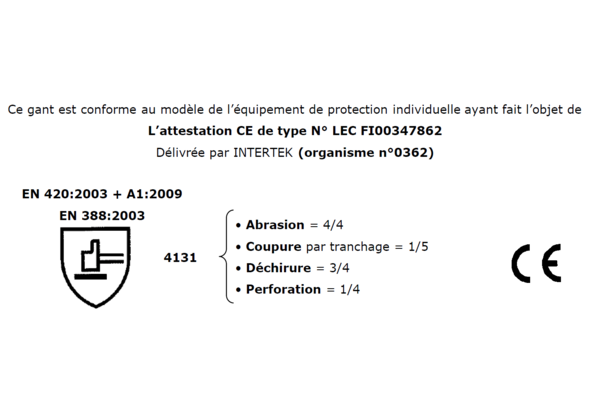 Ce gant est conforme au modèle de l'équipement de protection individuelle ayant fait l'objet de
L'attestation CE de type N° LEC FI00347862
Délivrée par INTERTEK (organisme n°0362)

EN 420:2003 + A1:2009
EN 388:2003

4131

• Abrasion = 4/4
• Coupure par tranchage = 1/5
• Déchirure = 3/4
• Perforation = 1/4

CE